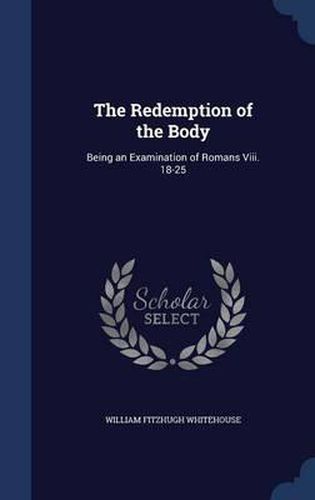 The Redemption of the Body

Being an Examination of Romans Viii. 18-25

Scholar SELECT

WILLIAM FITZHUGH WHITEHOUSE